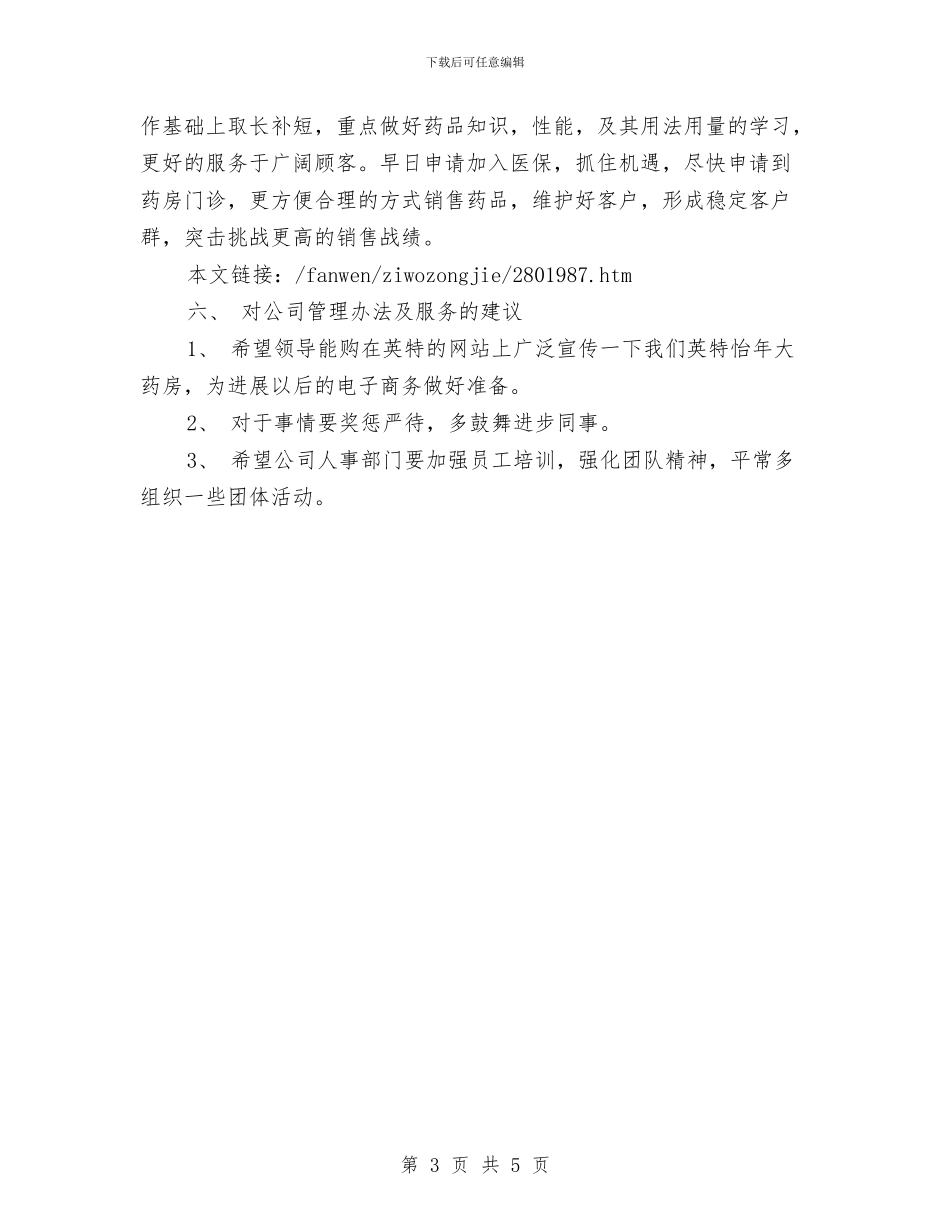 下载后可任意编辑

作基础上取长补短，重点做好药品知识，性能，及其用法用量的学习，更好的服务于广阔顾客。早日申请加入医保，抓住机遇，尽快申请到药房门诊，更方便合理的方式销售药品，维护好客户，形成稳定客户群，突击挑战更高的销售战绩。

本文链接：/fanwen/ziwozongjie/2801987.htm

六、 对公司管理办法及服务的建议

1、 希望领导能购在英特的网站上广泛宣传一下我们英特怡年大药房，为进展以后的电子商务做好准备。

2、 对于事情要奖惩严待，多鼓舞进步同事。

3、 希望公司人事部门要加强员工培训，强化团队精神，平常多组织一些团体活动。

第 3 页 共 5 页